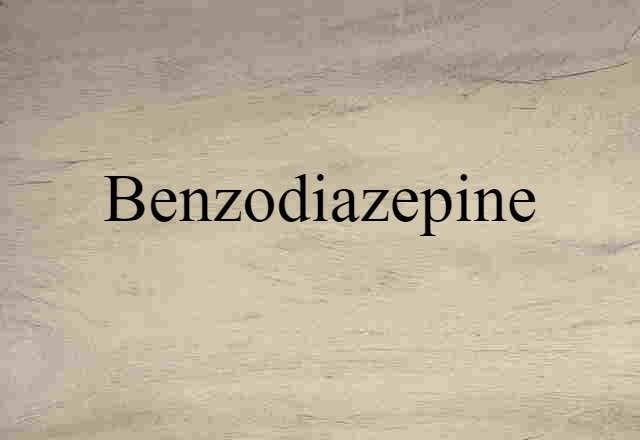 Benzodiazepine